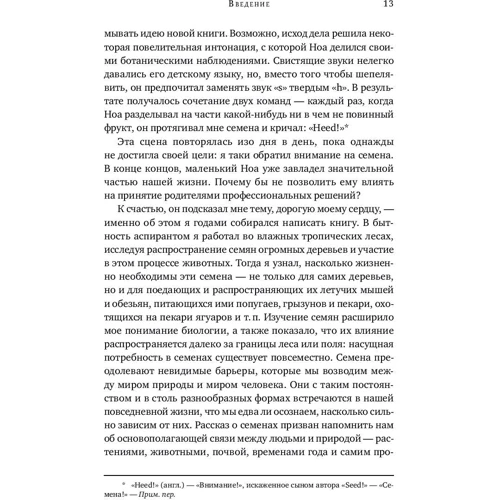 Введение 13

мывать идею новой книги. Возможно, исход дела решила некоторая повелительная интонация, с которой Ноа делился своими ботаническими наблюдениями. Свистящие звуки нелегко давались его детскому языку, но, вместо того чтобы шепелявить, он предпочитал заменять звук «s» твердым «h». В результате получалось сочетание двух команд — каждый раз, когда Ноа разделывал на части какой-нибудь ни в чем не повинный фрукт, он протягивал мне семена и кричал: «Heed!»*

Эта сцена повторялась изо дня в день, пока однажды не достигла своей цели: я таки обратил внимание на семена. В конце концов, маленький Ноа уже завладел значительной частью нашей жизни. Почему бы не позволить ему влиять на принятие родителями профессиональных решений?

К счастью, он подсказал мне тему, дорогую моему сердцу, — именно об этом я годами собирался написать книгу. В бытность аспирантом я работал во влажных тропических лесах, исследуя распространение семян огромных деревьев и участие в этом процессе животных. Тогда я узнал, насколько жизненно необходимы эти семена — не только для самих деревьев, но и для поедающих и распространяющих их летучих мышей и обезьян, питающихся ими попугаев, грызунов и пекари, охотящихся на пекари ягуаров и т. п. Изучение семян расширило мое понимание биологии, а также показало, что их влияние распространяется далеко за границы леса или поля: насущная потребность в семенах существует повсеместно. Семена преодолевают невидимые барьеры, которые мы возводим между миром природы и миром человека. Они с таким постоянством и в столь разнообразных формах встречаются в нашей повседневной жизни, что мы едва ли осознаем, насколько сильно зависим от них. Рассказ о семенах призван напомнить нам об основополагающей связи между людьми и природой — растениями, животными, почвой, временами года и самим про-

* «Heed!» (англ.) — «Внимание!», искаженное сыном автора «Seed!» — «Семена!» — Прим. пер.